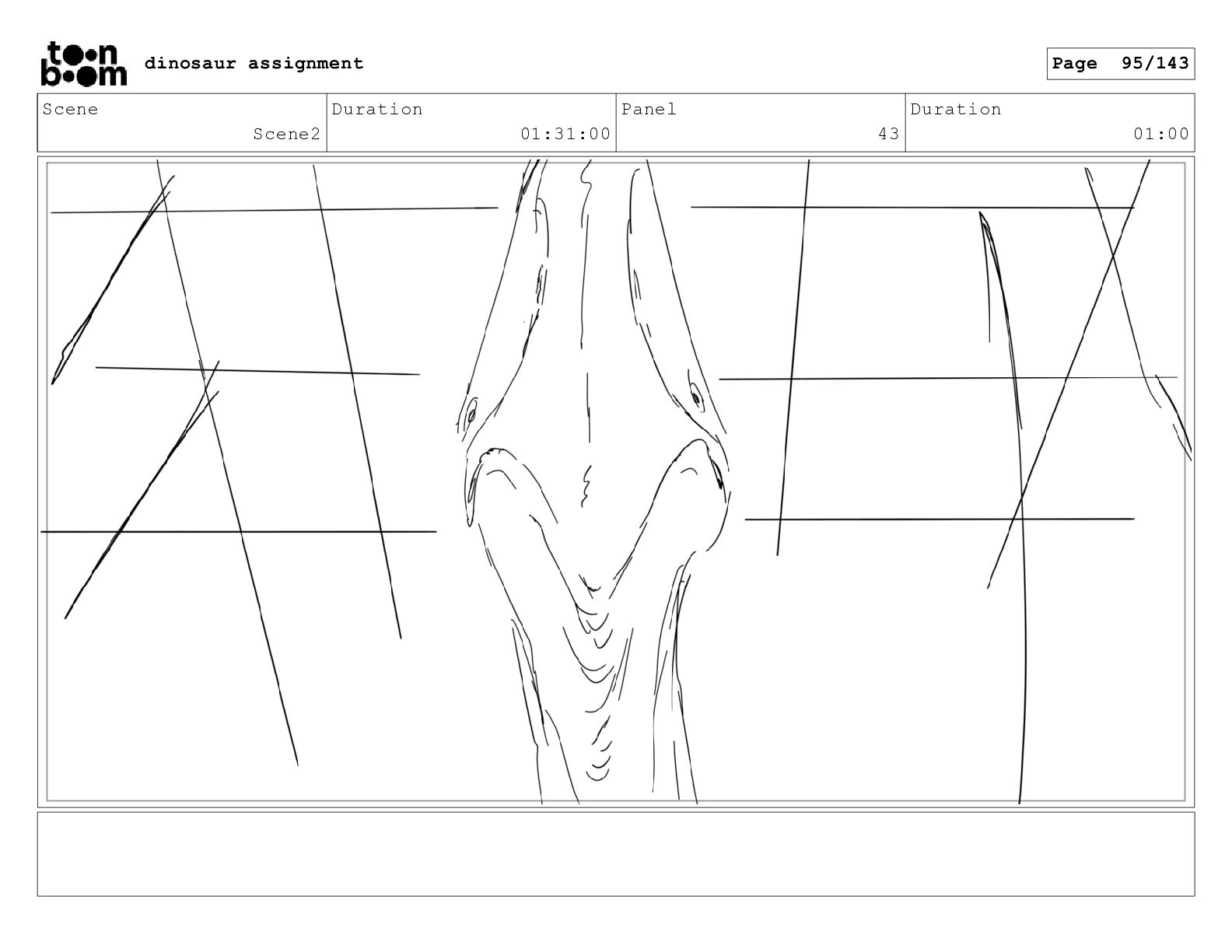 toon boom dinosaur assignment

Page 95/143

Scene
Scene2

Duration
01:31:00

Panel
43

Duration
01:00